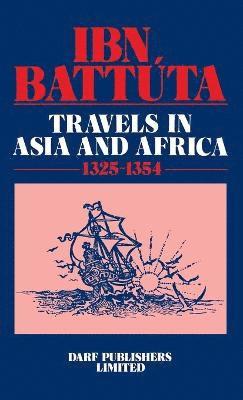 IBN BATTÚTA

TRAVELS IN ASIA AND AFRICA

1325-1354

DARF PUBLISHERS LIMITED